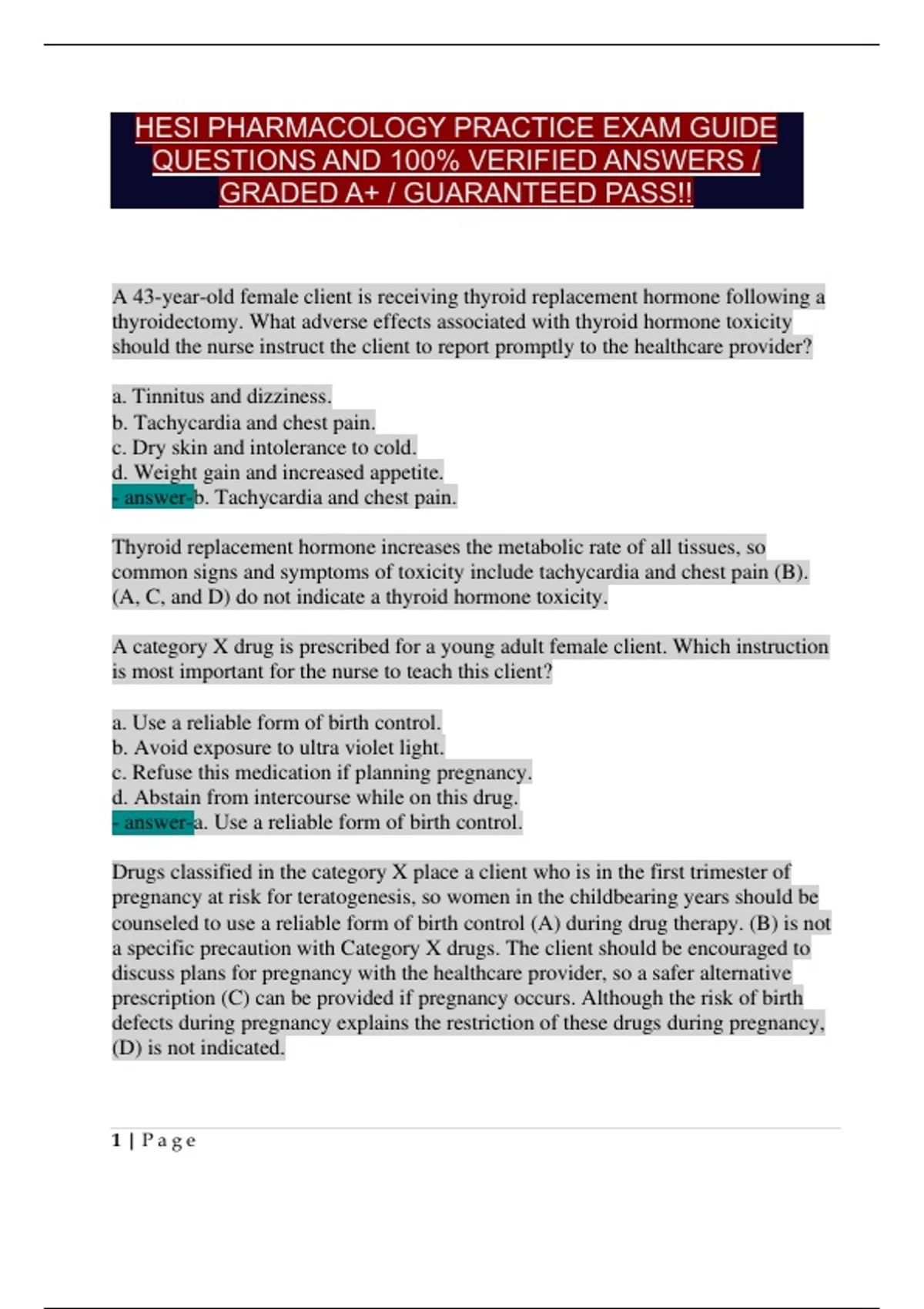 HESI PHARMACOLOGY PRACTICE EXAM GUIDE QUESTIONS AND 100% VERIFIED ANSWERS / GRADED A+ / GUARANTEED PASS!!

A 43-year-old female client is receiving thyroid replacement hormone following a thyroidectomy. What adverse effects associated with thyroid hormone toxicity should the nurse instruct the client to report promptly to the healthcare provider?

a. Tinnitus and dizziness.
b. Tachycardia and chest pain.
c. Dry skin and intolerance to cold.
d. Weight gain and increased appetite.
- answer-b. Tachycardia and chest pain.

Thyroid replacement hormone increases the metabolic rate of all tissues, so common signs and symptoms of toxicity include tachycardia and chest pain (B). (A, C, and D) do not indicate a thyroid hormone toxicity.

A category X drug is prescribed for a young adult female client. Which instruction is most important for the nurse to teach this client?

a. Use a reliable form of birth control.
b. Avoid exposure to ultra violet light.
c. Refuse this medication if planning pregnancy.
d. Abstain from intercourse while on this drug.
- answer-a. Use a reliable form of birth control.

Drugs classified in the category X place a client who is in the first trimester of pregnancy at risk for teratogenesis, so women in the childbearing years should be counseled to use a reliable form of birth control (A) during drug therapy. (B) is not a specific precaution with Category X drugs. The client should be encouraged to discuss plans for pregnancy with the healthcare provider, so a safer alternative prescription (C) can be provided if pregnancy occurs. Although the risk of birth defects during pregnancy explains the restriction of these drugs during pregnancy, (D) is not indicated.

1 | Page